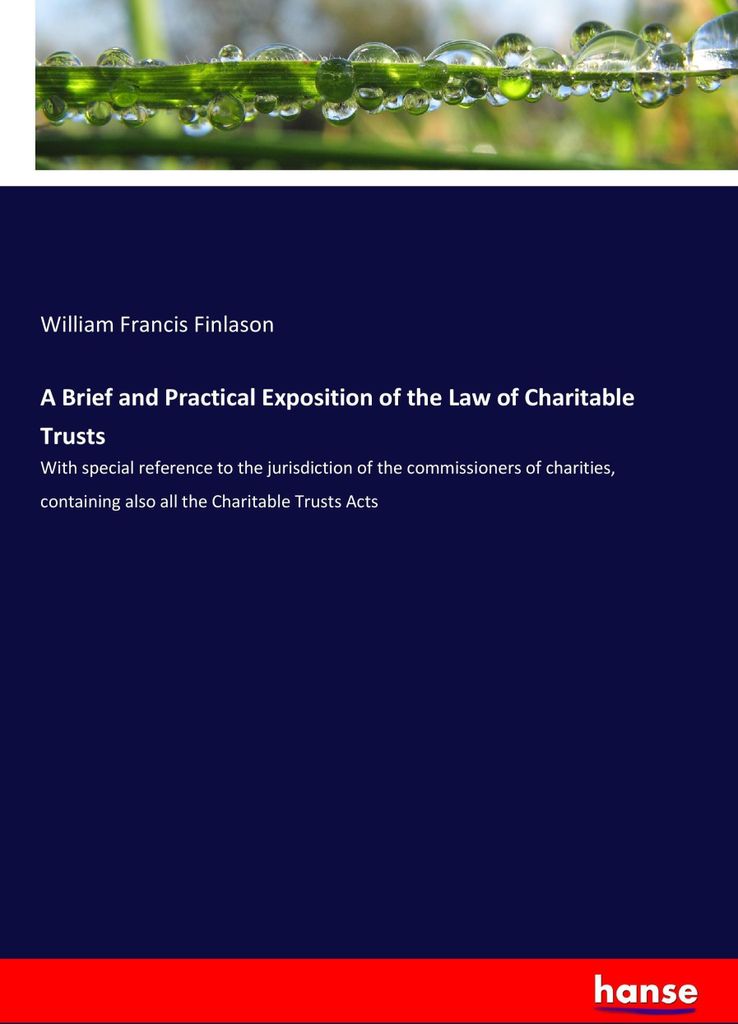 William Francis Finlason

A Brief and Practical Exposition of the Law of Charitable Trusts

With special reference to the jurisdiction of the commissioners of charities, containing also all the Charitable Trusts Acts

hanse